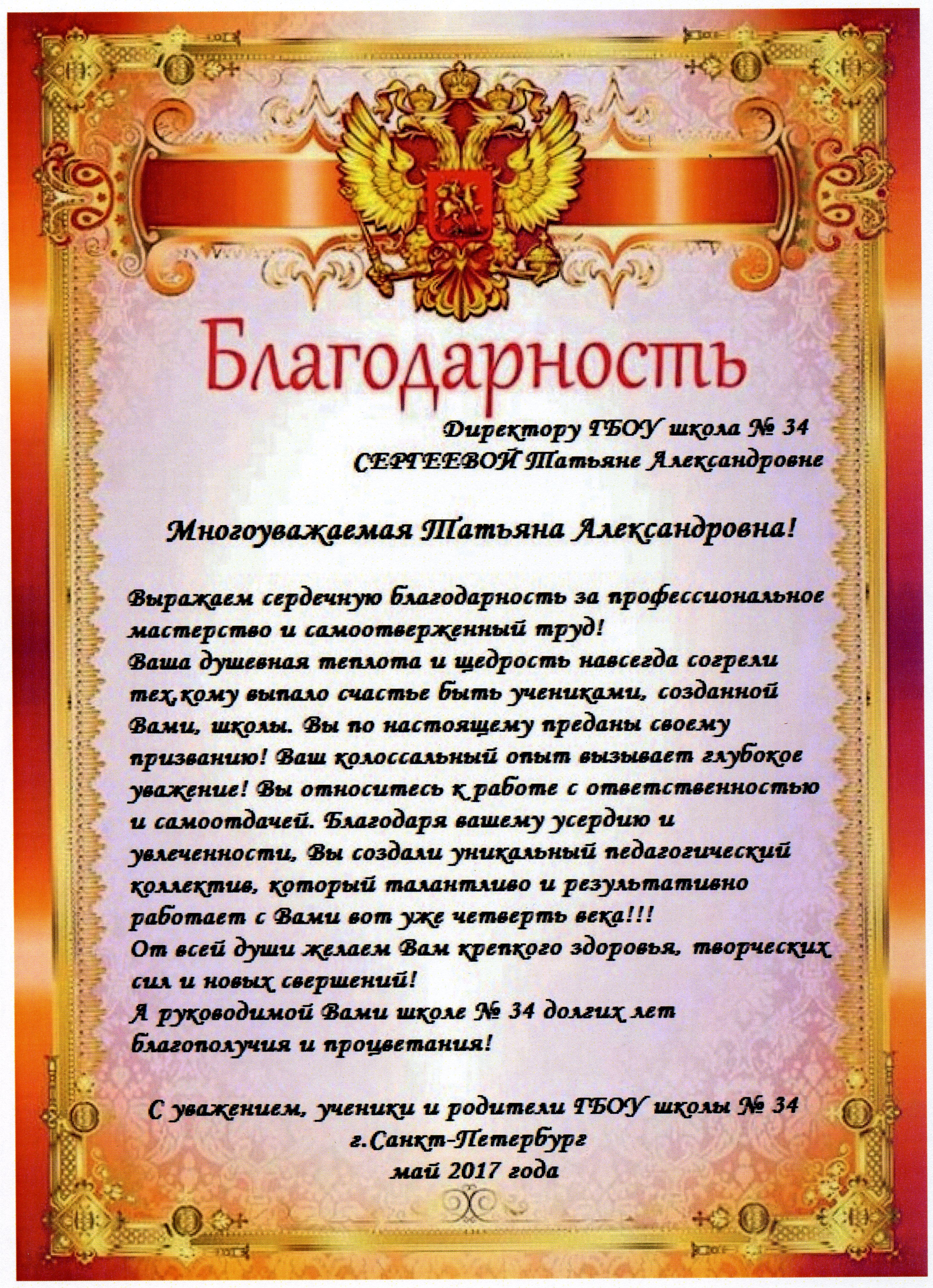 Благодарность

Директору ГБОУ школа № 34
СЕРГЕЕВОЙ Татьяне Александровне

Многоуважаемая Татьяна Александровна!

Выражаем сердечную благодарность за профессиональное мастерство и самоотверженный труд!
Ваша душевная теплота и щедрость навсегда согрели тех,кому выпало счастье быть учениками, созданной Вами, школы. Вы по настоящему преданы своему призванию! Ваш колоссальный опыт вызывает глубокое уважение! Вы относитесь к работе с ответственностью и самоотдачей. Благодаря вашему усердию и увлеченности, Вы создали уникальный педагогический коллектив, который талантливо и результативно работает с Вами вот уже четверть века!!!
От всей души желаем Вам крепкого здоровья, творческих сил и новых свершений!
А руководимой Вами школе № 34 долгих лет благополучия и процветания!

С уважением, ученики и родители ГБОУ школы № 34
г.Санкт-Петербург
май 2017 года